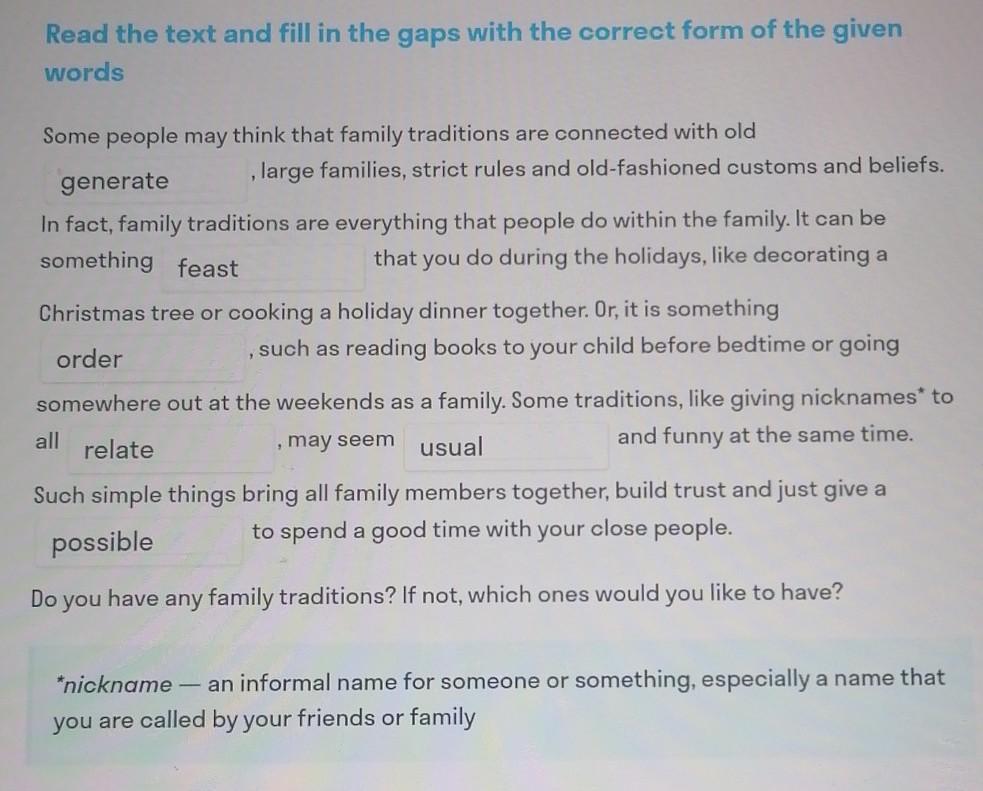 Read the text and fill in the gaps with the correct form of the given words

Some people may think that family traditions are connected with old generate , large families, strict rules and old-fashioned customs and beliefs. In fact, family traditions are everything that people do within the family. It can be something feast that you do during the holidays, like decorating a Christmas tree or cooking a holiday dinner together. Or, it is something order , such as reading books to your child before bedtime or going somewhere out at the weekends as a family. Some traditions, like giving nicknames* to all relate , may seem usual and funny at the same time. Such simple things bring all family members together, build trust and just give a possible to spend a good time with your close people.

Do you have any family traditions? If not, which ones would you like to have?

*nickname — an informal name for someone or something, especially a name that you are called by your friends or family